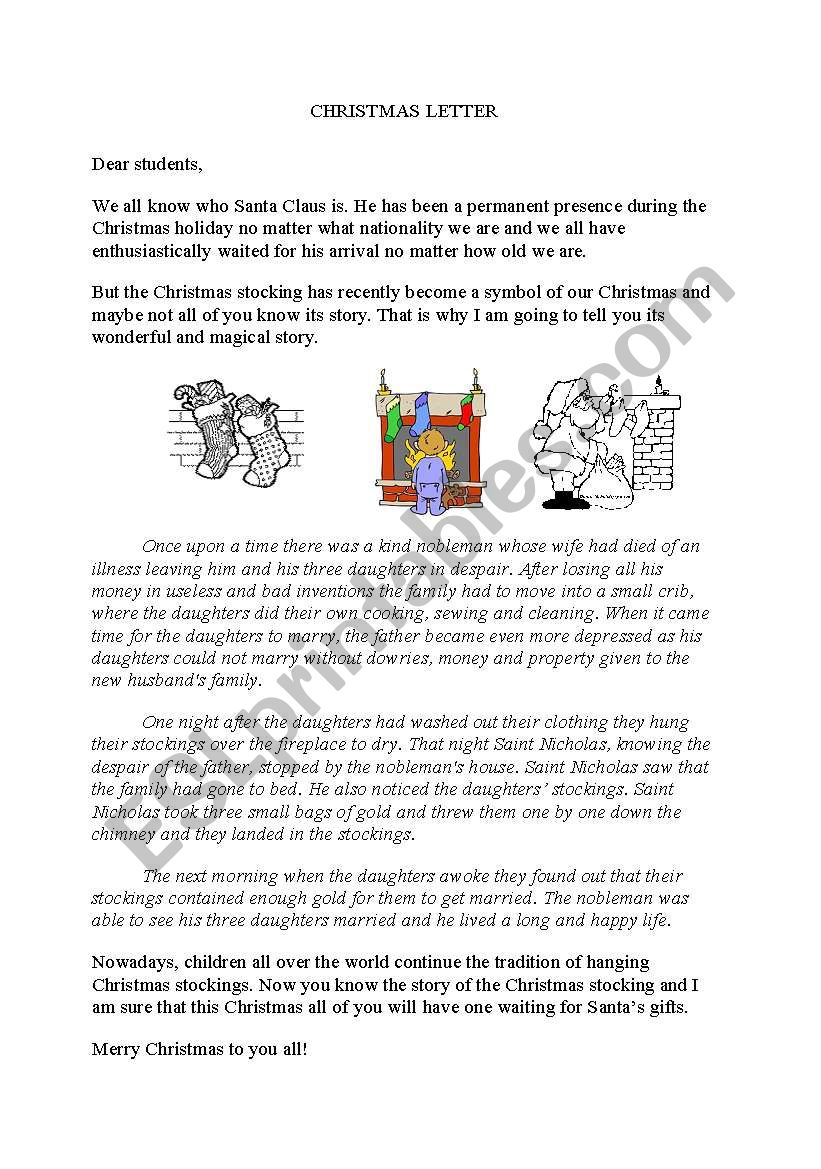 CHRISTMAS LETTER

Dear students,

We all know who Santa Claus is. He has been a permanent presence during the Christmas holiday no matter what nationality we are and we all have enthusiastically waited for his arrival no matter how old we are.

But the Christmas stocking has recently become a symbol of our Christmas and maybe not all of you know its story. That is why I am going to tell you its wonderful and magical story.

Once upon a time there was a kind nobleman whose wife had died of an illness leaving him and his three daughters in despair. After losing all his money in useless and bad inventions the family had to move into a small crib, where the daughters did their own cooking, sewing and cleaning. When it came time for the daughters to marry, the father became even more depressed as his daughters could not marry without dowries, money and property given to the new husband's family.

One night after the daughters had washed out their clothing they hung their stockings over the fireplace to dry. That night Saint Nicholas, knowing the despair of the father, stopped by the nobleman's house. Saint Nicholas saw that the family had gone to bed. He also noticed the daughters' stockings. Saint Nicholas took three small bags of gold and threw them one by one down the chimney and they landed in the stockings.

The next morning when the daughters awoke they found out that their stockings contained enough gold for them to get married. The nobleman was able to see his three daughters married and he lived a long and happy life.

Nowadays, children all over the world continue the tradition of hanging Christmas stockings. Now you know the story of the Christmas stocking and I am sure that this Christmas all of you will have one waiting for Santa's gifts.

Merry Christmas to you all!

ESLprintables.com